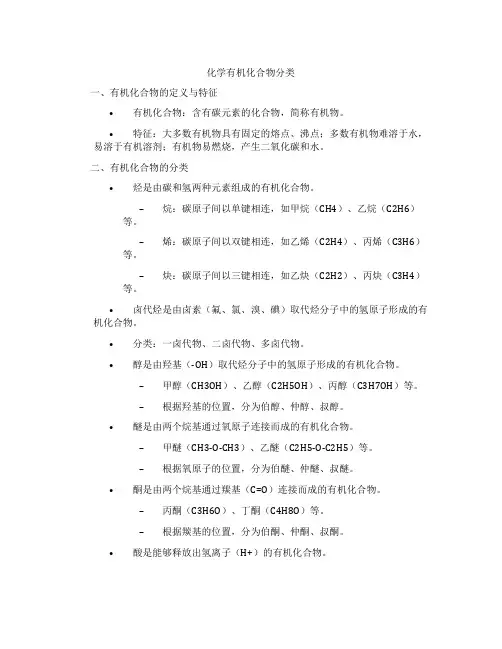 化学有机化合物分类

一、有机化合物的定义与特征

• 有机化合物：含有碳元素的化合物，简称有机物。

• 特征：大多数有机物具有固定的熔点、沸点；多数有机物难溶于水，易溶于有机溶剂；有机物易燃烧，产生二氧化碳和水。

二、有机化合物的分类

• 烃是由碳和氢两种元素组成的有机化合物。

– 烷：碳原子间以单键相连，如甲烷（CH4）、乙烷（C2H6）等。

– 烯：碳原子间以双键相连，如乙烯（C2H4）、丙烯（C3H6）等。

– 炔：碳原子间以三键相连，如乙炔（C2H2）、丙炔（C3H4）等。

• 卤代烃是由卤素（氟、氯、溴、碘）取代烃分子中的氢原子形成的有机化合物。

• 分类：一卤代物、二卤代物、多卤代物。

• 醇是由羟基（-OH）取代烃分子中的氢原子形成的有机化合物。

– 甲醇（CH3OH）、乙醇（C2H5OH）、丙醇（C3H7OH）等。

– 根据羟基的位置，分为伯醇、仲醇、叔醇。

• 醚是由两个烷基通过氧原子连接而成的有机化合物。

– 甲醚（CH3-O-CH3）、乙醚（C2H5-O-C2H5）等。

– 根据氧原子的位置，分为伯醚、仲醚、叔醚。

• 酮是由两个烷基通过羰基（C=O）连接而成的有机化合物。

– 丙酮（C3H6O）、丁酮（C4H8O）等。

– 根据羰基的位置，分为伯酮、仲酮、叔酮。

• 酸是能够释放出氢离子（H+）的有机化合物。